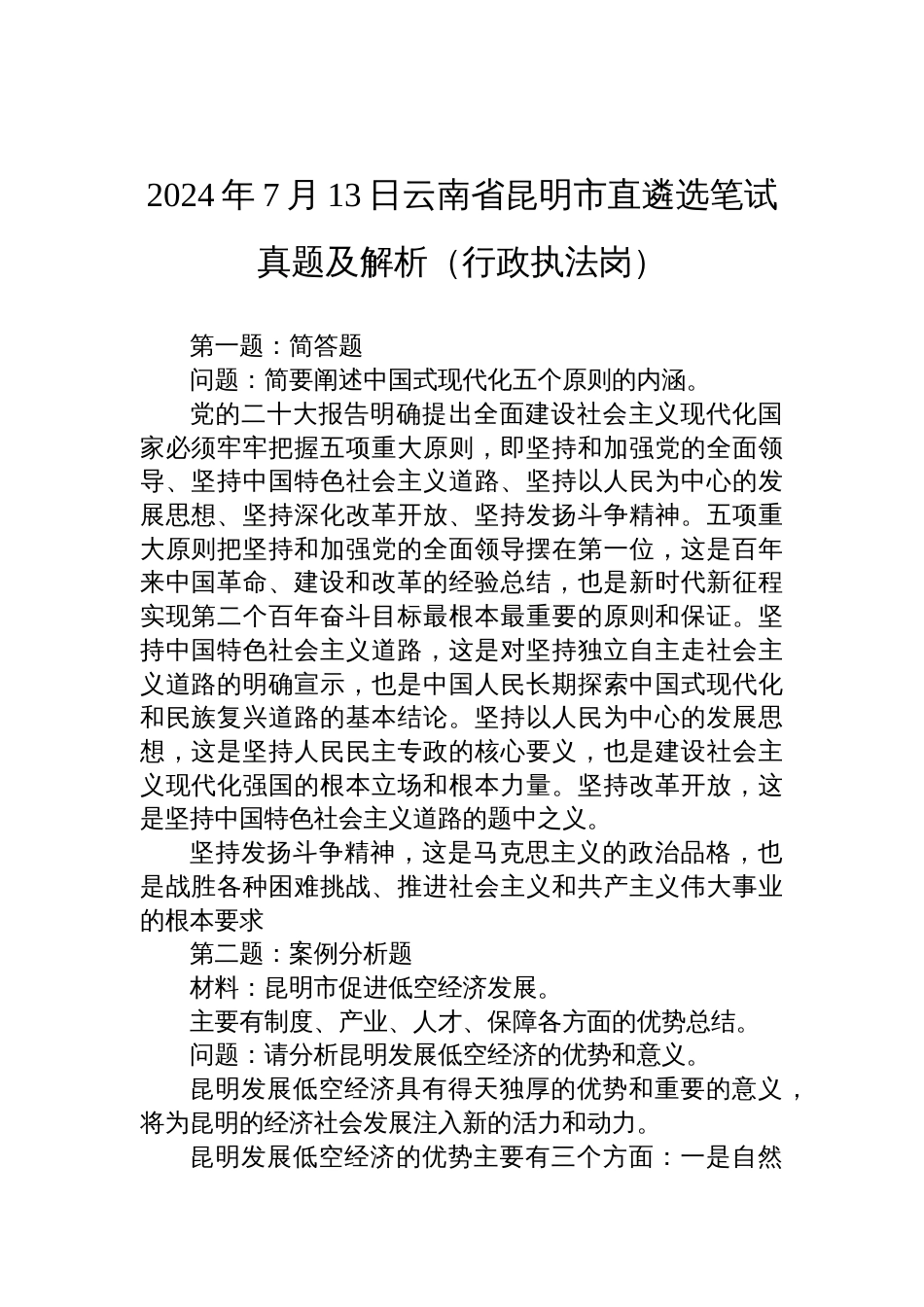 2024 年 7 月 13 日云南省昆明市直遴选笔试真题及解析（行政执法岗）

第一题：简答题

问题：简要阐述中国式现代化五个原则的内涵。

党的二十大报告明确提出全面建设社会主义现代化国家必须牢牢把握五项重大原则，即坚持和加强党的全面领导、坚持中国特色社会主义道路、坚持以人民为中心的发展思想、坚持深化改革开放、坚持发扬斗争精神。五项重大原则把坚持和加强党的全面领导摆在第一位，这是百年来中国革命、建设和改革的经验总结，也是新时代新征程实现第二个百年奋斗目标最根本最重要的原则和保证。坚持中国特色社会主义道路，这是对坚持独立自主走社会主义道路的明确宣示，也是中国人民长期探索中国式现代化和民族复兴道路的基本结论。坚持以人民为中心的发展思想，这是坚持人民民主专政的核心要义，也是建设社会主义现代化强国的根本立场和根本力量。坚持改革开放，这是坚持中国特色社会主义道路的题中之义。

坚持发扬斗争精神，这是马克思主义的政治品格，也是战胜各种困难挑战、推进社会主义和共产主义伟大事业的根本要求

第二题：案例分析题

材料：昆明市促进低空经济发展。

主要有制度、产业、人才、保障各方面的优势总结。

问题：请分析昆明发展低空经济的优势和意义。

昆明发展低空经济具有得天独厚的优势和重要的意义，将为昆明的经济社会发展注入新的活力和动力。

昆明发展低空经济的优势主要有三个方面：一是自然